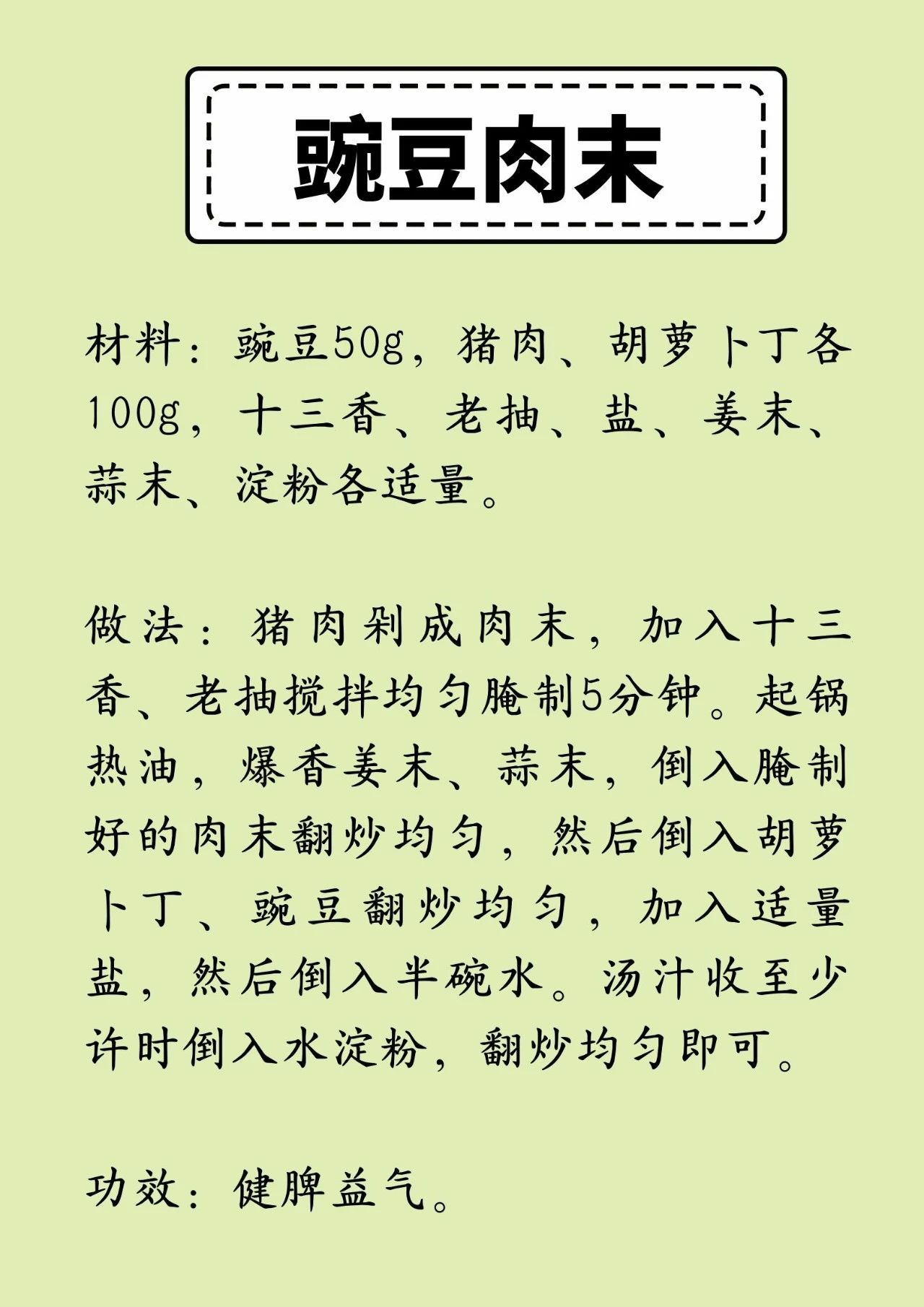 豌豆肉末

材料：豌豆50g，猪肉、胡萝卜丁各100g，十三香、老抽、盐、姜末、蒜末、淀粉各适量。

做法：猪肉剁成肉末，加入十三香、老抽搅拌均匀腌制5分钟。起锅热油，爆香姜末、蒜末，倒入腌制好的肉末翻炒均匀，然后倒入胡萝卜丁、豌豆翻炒均匀，加入适量盐，然后倒入半碗水。汤汁收至少许时倒入水淀粉，翻炒均匀即可。

功效：健脾益气。